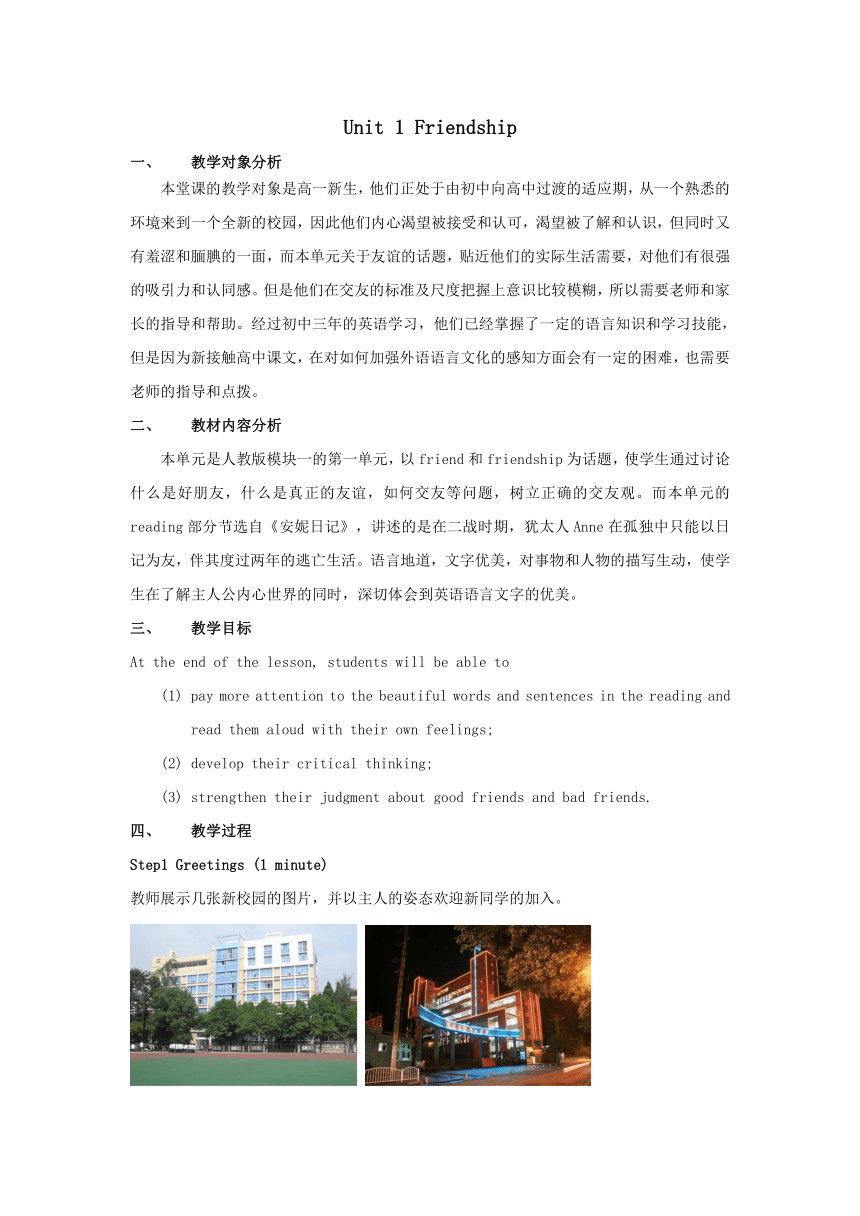 Unit 1 Friendship

一、 教学对象分析

本堂课的教学对象是高一新生，他们正处于由初中向高中过渡的适应期，从一个熟悉的环境来到一个全新的校园，因此他们内心渴望被接受和认可，渴望被了解和认识，但同时又有羞涩和腼腆的一面，而本单元关于友谊的话题，贴近他们的实际生活需要，对他们有很强的吸引力和认同感。但是他们在交友的标准及尺度把握上意识比较模糊，所以需要老师和家长的指导和帮助。经过初中三年的英语学习，他们已经掌握了一定的语言知识和学习技能，但是因为新接触高中课文，在对如何加强外语语言文化的感知方面会有一定的困难，也需要老师的指导和点拨。

二、 教材内容分析

本单元是人教版模块一的第一单元，以 friend 和 friendship 为话题，使学生通过讨论什么是好朋友，什么是真正的友谊，如何交友等问题，树立正确的交友观。而本单元的 reading 部分节选自《安妮日记》，讲述的是在二战时期，犹太人 Anne 在孤独中只能以日记为友，伴其度过两年的逃亡生活。语言地道，文字优美，对事物和人物的描写生动，使学生在了解主人公内心世界的同时，深切体会到英语语言文字的优美。

三、 教学目标

At the end of the lesson, students will be able to

(1) pay more attention to the beautiful words and sentences in the reading and read them aloud with their own feelings;

(2) develop their critical thinking;

(3) strengthen their judgment about good friends and bad friends.

四、 教学过程

Step1 Greetings (1 minute)

教师展示几张新校园的图片，并以主人的姿态欢迎新同学的加入。